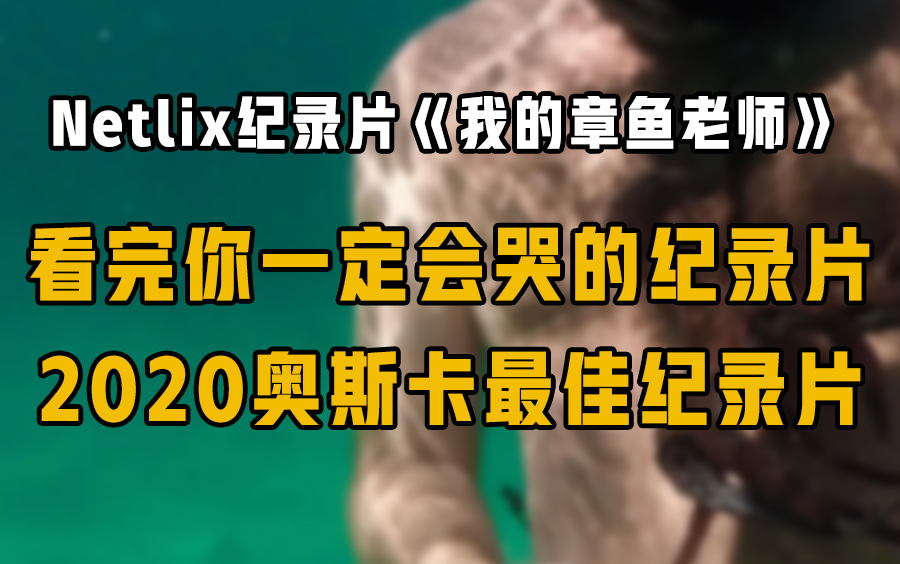 Netlix纪录片《我的章鱼老师》

看完你一定会哭的纪录片

2020奥斯卡最佳纪录片